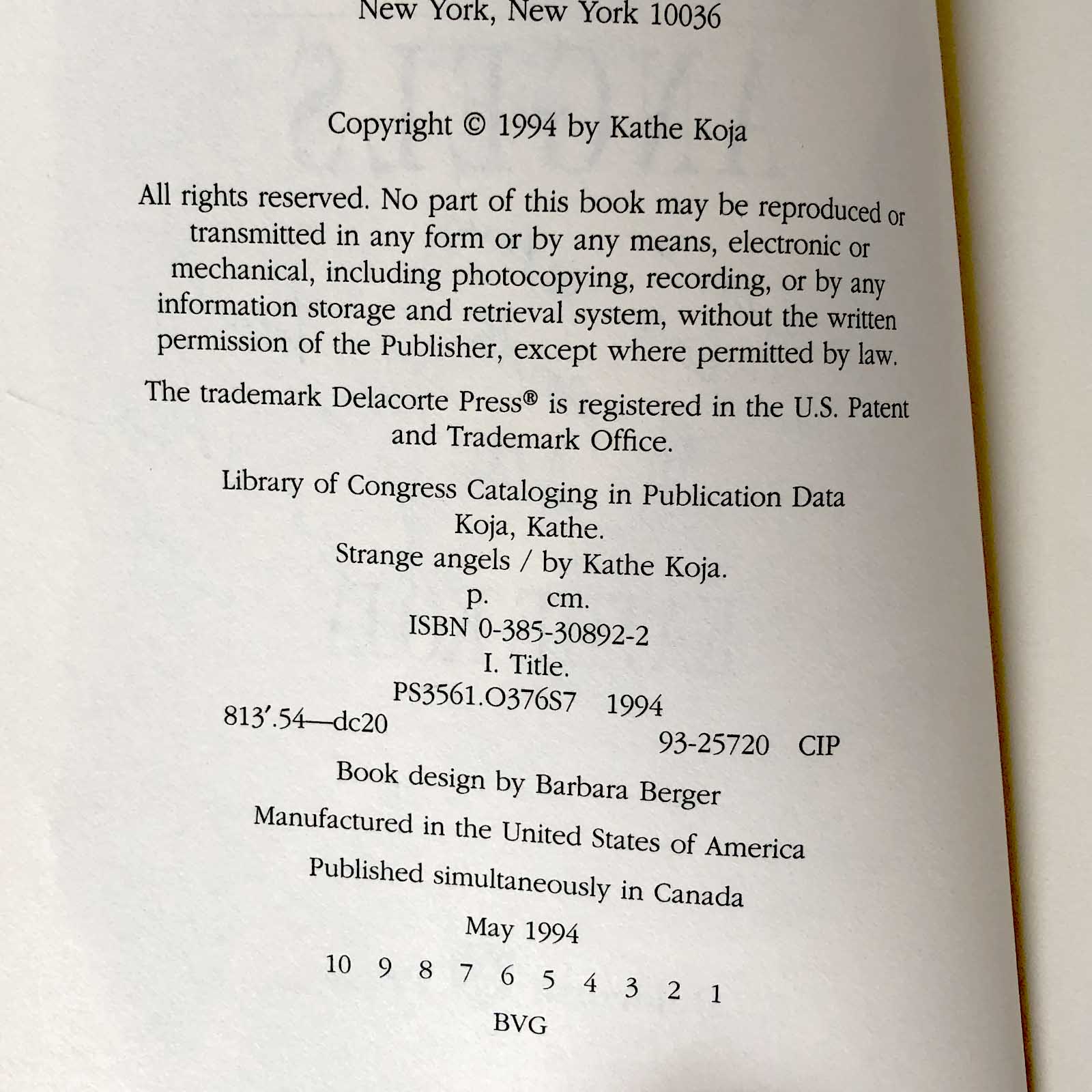 New York, New York 10036

Copyright © 1994 by Kathe Koja

All rights reserved. No part of this book may be reproduced or transmitted in any form or by any means, electronic or mechanical, including photocopying, recording, or by any information storage and retrieval system, without the written permission of the Publisher, except where permitted by law.

The trademark Delacorte Press® is registered in the U.S. Patent and Trademark Office.

Library of Congress Cataloging in Publication Data
Koja, Kathe.
Strange angels / by Kathe Koja.
p. cm.
ISBN 0-385-30892-2
I. Title.
PS3561.O376S7 1994
813′.54—dc20
93-25720 CIP

Book design by Barbara Berger

Manufactured in the United States of America

Published simultaneously in Canada

May 1994

10 9 8 7 6 5 4 3 2 1

BVG